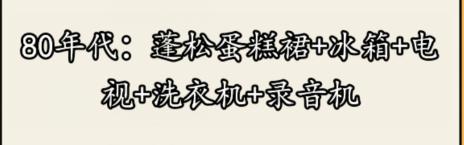 80年代：蓬松蛋糕裙+冰箱+电视+洗衣机+录音机